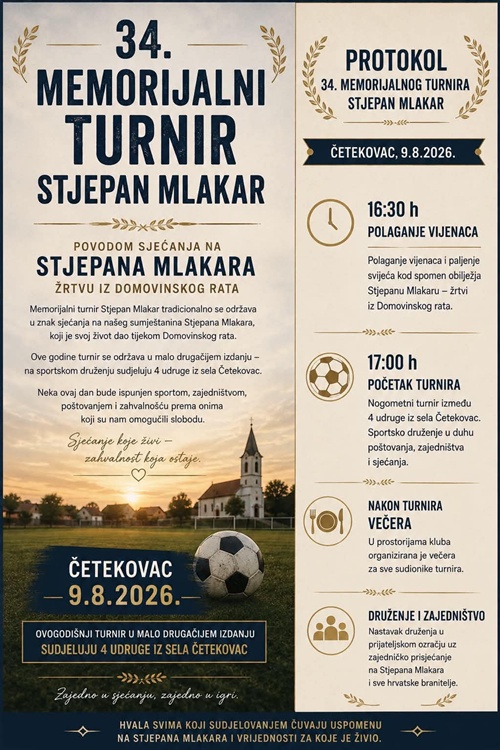 34.
MEMORIJALNI
TURNIR
STJEPAN MLAKAR

POVODOM SJEĆANJA NA
STJEPANA MLAKARA
ŽRTVU IZ DOMOVINSKOG RATA

Memorijalni turnir Stjepan Mlakar tradicionalno se održava u znak sjećanja na našeg sumještanina Stjepana Mlakara, koji je svoj život dao tijekom Domovinskog rata.

Ove godine turnir se održava u malo drugačijem izdanju – na sportskom druženju sudjeluju 4 udruge iz sela Četekovac.

Neka ovaj dan bude ispunjen sportom, zajedništvom, poštovanjem i zahvalnošću prema onima koji su nam omogućili slobodu.

Sjećanje koje živi – zahvalnost koja ostaje.

ČETEKOVAC
9.8.2026.

OVOGODIŠNJI TURNIR U MALO DRUGAČIJEM IZDANJU
SUDJELUJU 4 UDRUGE IZ SELA ČETEKOVAC

Zajedno u sjećanju, zajedno u igri.

PROTOKOL
34. MEMORIJALNOG TURNIRA
STJEPAN MLAKAR

ČETEKOVAC, 9.8.2026.

16:30 h
POLAGANJE VIJENACA
Polaganje vijenaca i paljenje svijeća kod spomen obilježja Stjepanu Mlakaru – žrtvi iz Domovinskog rata.

17:00 h
POČETAK TURNIRA
Nogometni turnir između 4 udruge iz sela Četekovac. Sportsko druženje u duhu poštovanja, zajedništva i sjećanja.

NAKON TURNIRA
VEČERA
U prostorijama kluba organizirana je večera za sve sudionike turnira.

DRUŽENJE I ZAJEDNIŠTVO
Nastavak druženja u prijateljskom ozračju uz zajedničko prisjećanje na Stjepana Mlakara i sve hrvatske branitelje.

HVALA SVIMA KOJI SUDJELOVANJEM ČUVAJU USPOMENU NA STJEPANA MLAKARA I VRIJEDNOSTI ZA KOJE JE ŽIVIO.